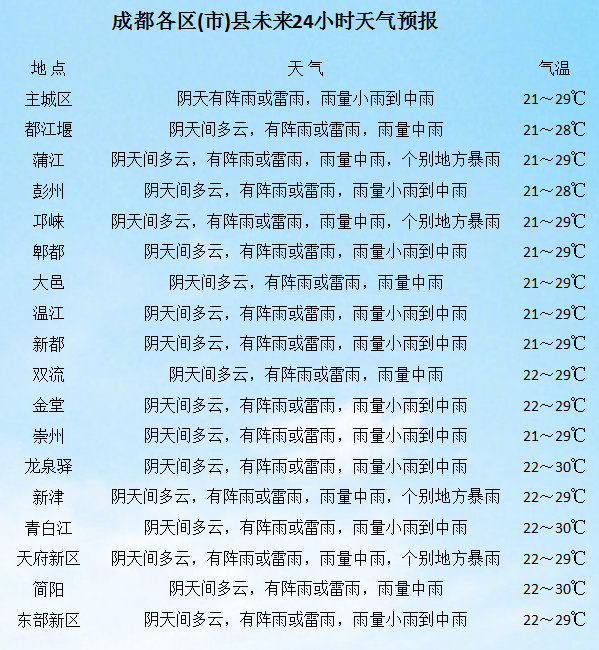 成都各区(市)县未来24小时天气预报

| 地点 | 天气 | 气温 |
|---|---|---|
| 主城区 | 阴天有阵雨或雷雨，雨量小雨到中雨 | 21～29℃ |
| 都江堰 | 阴天间多云，有阵雨或雷雨，雨量中雨 | 21～28℃ |
| 蒲江 | 阴天间多云，有阵雨或雷雨，雨量中雨，个别地方暴雨 | 21～29℃ |
| 彭州 | 阴天间多云，有阵雨或雷雨，雨量小雨到中雨 | 21～28℃ |
| 邛崃 | 阴天间多云，有阵雨或雷雨，雨量中雨，个别地方暴雨 | 21～29℃ |
| 郫都 | 阴天间多云，有阵雨或雷雨，雨量小雨到中雨 | 21～29℃ |
| 大邑 | 阴天间多云，有阵雨或雷雨，雨量中雨 | 21～29℃ |
| 温江 | 阴天间多云，有阵雨或雷雨，雨量小雨到中雨 | 21～29℃ |
| 新都 | 阴天间多云，有阵雨或雷雨，雨量小雨到中雨 | 21～29℃ |
| 双流 | 阴天间多云，有阵雨或雷雨，雨量中雨 | 22～29℃ |
| 金堂 | 阴天间多云，有阵雨或雷雨，雨量小雨到中雨 | 22～29℃ |
| 崇州 | 阴天间多云，有阵雨或雷雨，雨量小雨到中雨 | 21～29℃ |
| 龙泉驿 | 阴天间多云，有阵雨或雷雨，雨量小雨到中雨 | 22～30℃ |
| 新津 | 阴天间多云，有阵雨或雷雨，雨量中雨，个别地方暴雨 | 22～29℃ |
| 青白江 | 阴天间多云，有阵雨或雷雨，雨量小雨到中雨 | 22～30℃ |
| 天府新区 | 阴天间多云，有阵雨或雷雨，雨量中雨，个别地方暴雨 | 22～29℃ |
| 简阳 | 阴天间多云，有阵雨或雷雨，雨量中雨 | 22～30℃ |
| 东部新区 | 阴天间多云，有阵雨或雷雨，雨量小雨到中雨 | 22～29℃ |